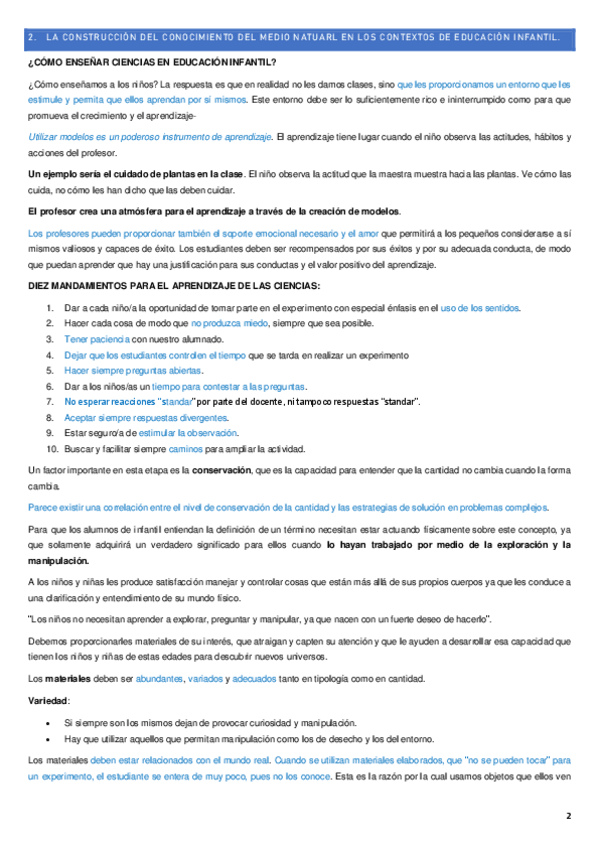 2. LA CONSTRUCCIÓN DEL CONOCIMIENTO DEL MEDIO NATUARL EN LOS CONTEXTOS DE EDUCACIÓN INFANTIL.

¿CÓMO ENSEÑAR CIENCIAS EN EDUCACIÓN INFANTIL?

¿Cómo enseñamos a los niños? La respuesta es que en realidad no les damos clases, sino que les proporcionamos un entorno que les estimule y permita que ellos aprendan por sí mismos. Este entorno debe ser lo suficientemente rico e ininterrumpido como para que promueva el crecimiento y el aprendizaje-

Utilizar modelos es un poderoso instrumento de aprendizaje. El aprendizaje tiene lugar cuando el niño observa las actitudes, hábitos y acciones del profesor.

Un ejemplo sería el cuidado de plantas en la clase. El niño observa la actitud que la maestra muestra hacia las plantas. Ve cómo las cuida, no cómo les han dicho que las deben cuidar.

El profesor crea una atmósfera para el aprendizaje a través de la creación de modelos.

Los profesores pueden proporcionar también el soporte emocional necesario y el amor que permitirá a los pequeños considerarse a sí mismos valiosos y capaces de éxito. Los estudiantes deben ser recompensados por sus éxitos y por su adecuada conducta, de modo que puedan aprender que hay una justificación para sus conductas y el valor positivo del aprendizaje.

DIEZ MANDAMIENTOS PARA EL APRENDIZAJE DE LAS CIENCIAS:

1. Dar a cada niño/a la oportunidad de tomar parte en el experimento con especial énfasis en el uso de los sentidos.
2. Hacer cada cosa de modo que no produzca miedo, siempre que sea posible.
3. Tener paciencia con nuestro alumnado.
4. Dejar que los estudiantes controlen el tiempo que se tarda en realizar un experimento
5. Hacer siempre preguntas abiertas.
6. Dar a los niños/as un tiempo para contestar a las preguntas.
7. No esperar reacciones "standar" por parte del docente, ni tampoco respuestas "standar".
8. Aceptar siempre respuestas divergentes.
9. Estar seguro/a de estimular la observación.
10. Buscar y facilitar siempre caminos para ampliar la actividad.

Un factor importante en esta etapa es la conservación, que es la capacidad para entender que la cantidad no cambia cuando la forma cambia.

Parece existir una correlación entre el nivel de conservación de la cantidad y las estrategias de solución en problemas complejos.

Para que los alumnos de infantil entiendan la definición de un término necesitan estar actuando físicamente sobre este concepto, ya que solamente adquirirá un verdadero significado para ellos cuando lo hayan trabajado por medio de la exploración y la manipulación.

A los niños y niñas les produce satisfacción manejar y controlar cosas que están más allá de sus propios cuerpos ya que les conduce a una clarificación y entendimiento de su mundo físico.

"Los niños no necesitan aprender a explorar, preguntar y manipular, ya que nacen con un fuerte deseo de hacerlo".

Debemos proporcionarles materiales de su interés, que atraigan y capten su atención y que le ayuden a desarrollar esa capacidad que tienen los niños y niñas de estas edades para descubrir nuevos universos.

Los materiales deben ser abundantes, variados y adecuados tanto en tipología como en cantidad.

Variedad:

• Si siempre son los mismos dejan de provocar curiosidad y manipulación.
• Hay que utilizar aquellos que permitan manipulación como los de desecho y los del entorno.

Los materiales deben estar relacionados con el mundo real. Cuando se utilizan materiales elaborados, que "no se pueden tocar" para un experimento, el estudiante se entera de muy poco, pues no los conoce. Esta es la razón por la cual usamos objetos que ellos ven

2